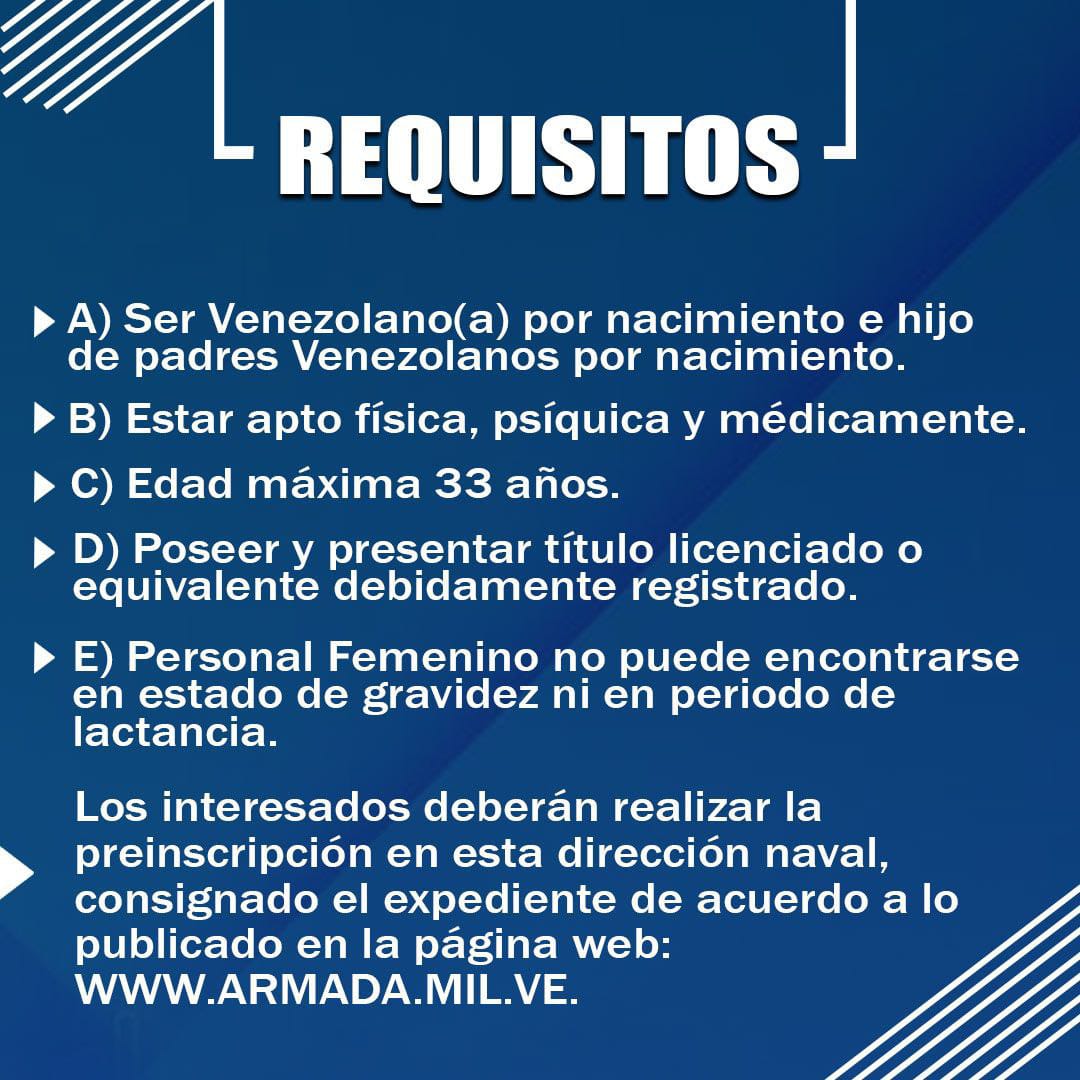 REQUISITOS

A) Ser Venezolano(a) por nacimiento e hijo de padres Venezolanos por nacimiento.

B) Estar apto física, psíquica y médicamente.

C) Edad máxima 33 años.

D) Poseer y presentar título licenciado o equivalente debidamente registrado.

E) Personal Femenino no puede encontrarse en estado de gravidez ni en periodo de lactancia.

Los interesados deberán realizar la preinscripción en esta dirección naval, consignado el expediente de acuerdo a lo publicado en la página web: WWW.ARMADA.MIL.VE.